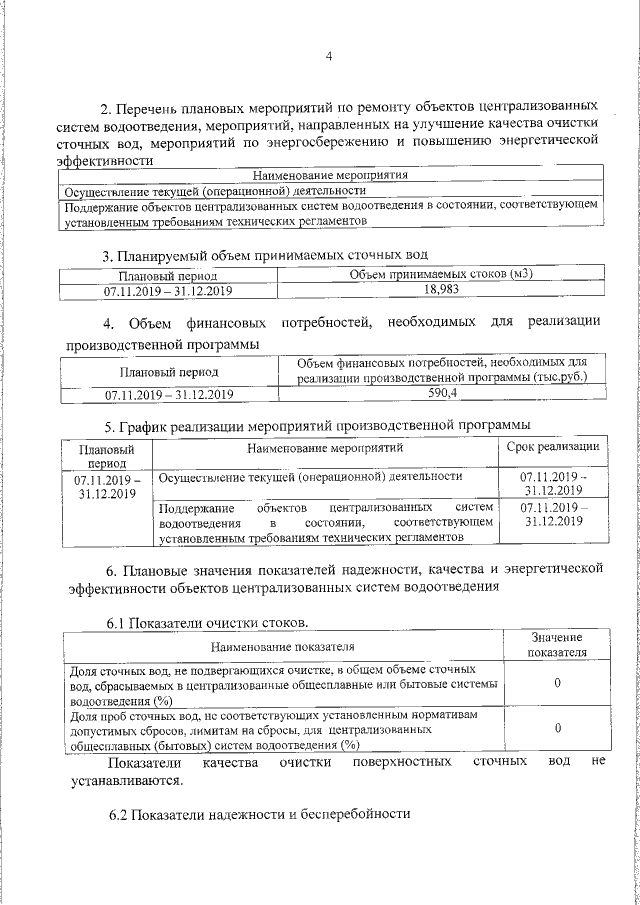 4

2. Перечень плановых мероприятий по ремонту объектов централизованных систем водоотведения, мероприятий, направленных на улучшение качества очистки сточных вод, мероприятий по энергосбережению и повышению энергетической эффективности

| Наименование мероприятия |
|---|
| Осуществление текущей (операционной) деятельности |
| Поддержание объектов централизованных систем водоотведения в состоянии, соответствующем установленным требованиям технических регламентов |

3. Планируемый объем принимаемых сточных вод

| Плановый период | Объем принимаемых стоков (м3) |
|---|---|
| 07.11.2019 – 31.12.2019 | 18,983 |

4. Объем финансовых потребностей, необходимых для реализации производственной программы

| Плановый период | Объем финансовых потребностей, необходимых для реализации производственной программы (тыс.руб.) |
|---|---|
| 07.11.2019 – 31.12.2019 | 590,4 |

5. График реализации мероприятий производственной программы

| Плановый период | Наименование мероприятий | Срок реализации |
|---|---|---|
| 07.11.2019 – 31.12.2019 | Осуществление текущей (операционной) деятельности | 07.11.2019 – 31.12.2019 |
| | Поддержание объектов централизованных систем водоотведения в состоянии, соответствующем установленным требованиям технических регламентов | 07.11.2019 – 31.12.2019 |

6. Плановые значения показателей надежности, качества и энергетической эффективности объектов централизованных систем водоотведения

6.1 Показатели очистки стоков.

| Наименование показателя | Значение показателя |
|---|---|
| Доля сточных вод, не подвергающихся очистке, в общем объеме сточных вод, сбрасываемых в централизованные общесплавные или бытовые системы водоотведения (%) | 0 |
| Доля проб сточных вод, не соответствующих установленным нормативам допустимых сбросов, лимитам на сбросы, для централизованных общесплавных (бытовых) систем водоотведения (%) | 0 |

Показатели качества очистки поверхностных сточных вод не устанавливаются.

6.2 Показатели надежности и бесперебойности